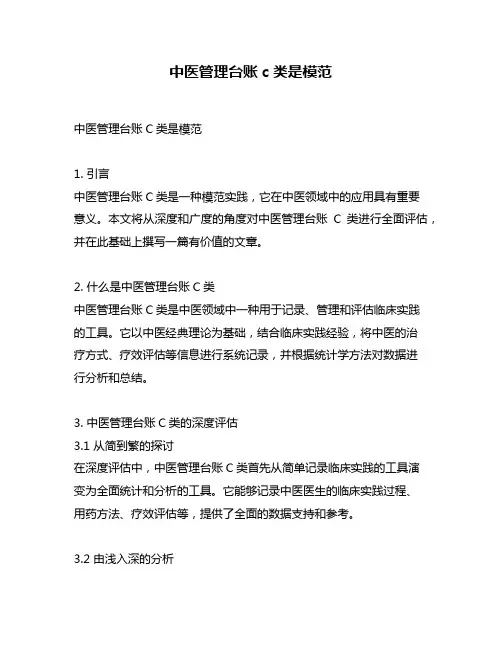 中医管理台账 c 类是模范

中医管理台账 C 类是模范

1. 引言
中医管理台账 C 类是一种模范实践，它在中医领域中的应用具有重要意义。本文将从深度和广度的角度对中医管理台账 C 类进行全面评估，并在此基础上撰写一篇有价值的文章。

2. 什么是中医管理台账 C 类
中医管理台账 C 类是中医领域中一种用于记录、管理和评估临床实践的工具。它以中医经典理论为基础，结合临床实践经验，将中医的治疗方式、疗效评估等信息进行系统记录，并根据统计学方法对数据进行分析和总结。

3. 中医管理台账 C 类的深度评估
3.1 从简到繁的探讨
在深度评估中，中医管理台账 C 类首先从简单记录临床实践的工具演变为全面统计和分析的工具。它能够记录中医医生的临床实践过程、用药方法、疗效评估等，提供了全面的数据支持和参考。

3.2 由浅入深的分析